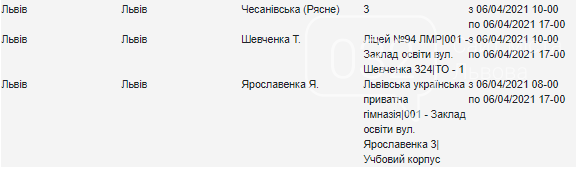 | Львів | Львів | Чесанівська (Рясне) | 3 | з 06/04/2021 10-00 по 06/04/2021 17-00 |
|---|---|---|---|---|
| Львів | Львів | Шевченка Т. | Ліцей №94 ЛМР\|001 - Заклад освіти вул. Шевченка 324\|ТО - 1 | з 06/04/2021 10-00 по 06/04/2021 17-00 |
| Львів | Львів | Ярославенка Я. | Львівська українська приватна гімназія\|001 - Заклад освіти вул. Ярославенка 3\| Учбовий корпус | з 06/04/2021 08-00 по 06/04/2021 17-00 |